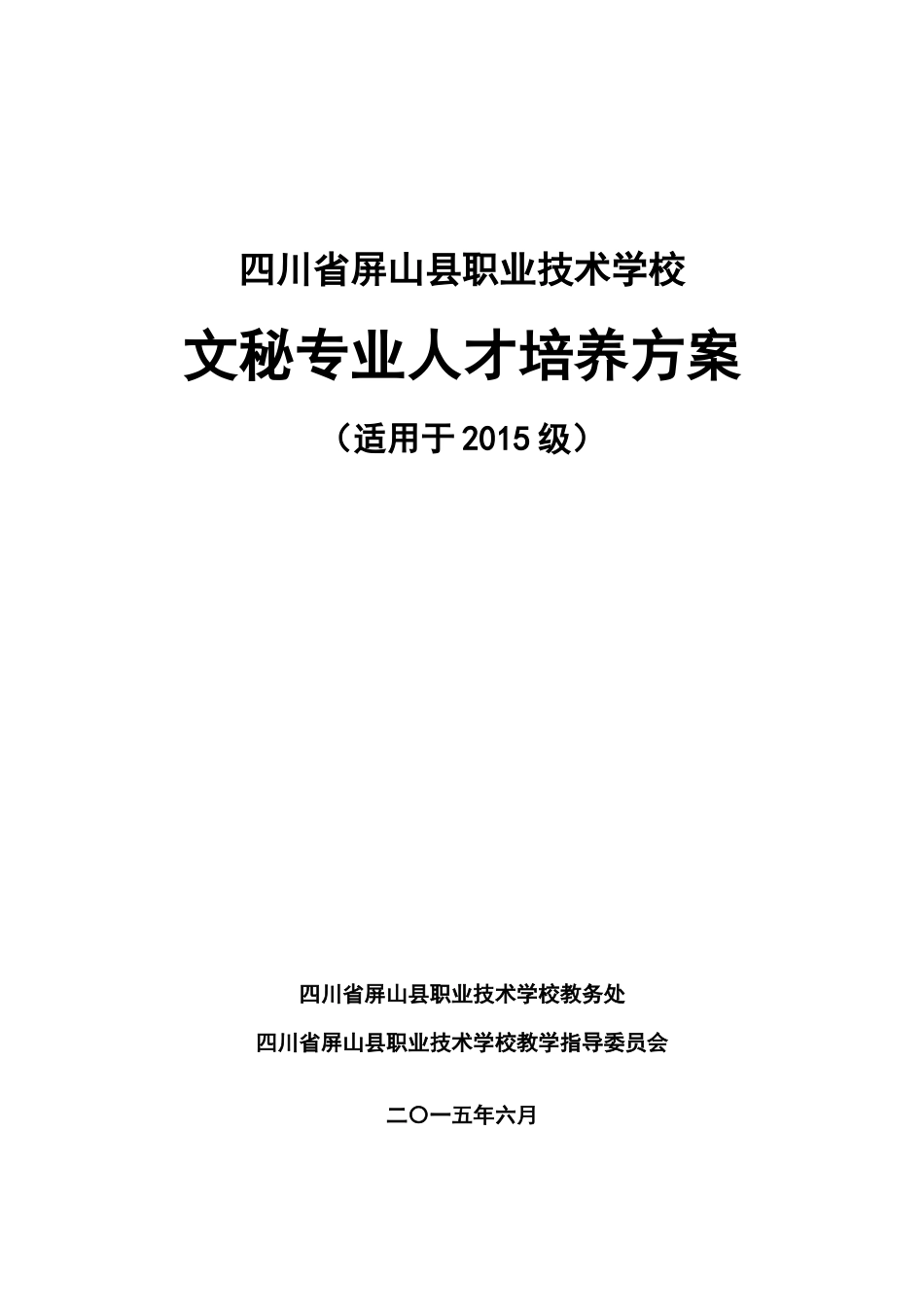 四川省屏山县职业技术学校

文秘专业人才培养方案

（适用于2015级）

四川省屏山县职业技术学校教务处

四川省屏山县职业技术学校教学指导委员会

二〇一五年六月